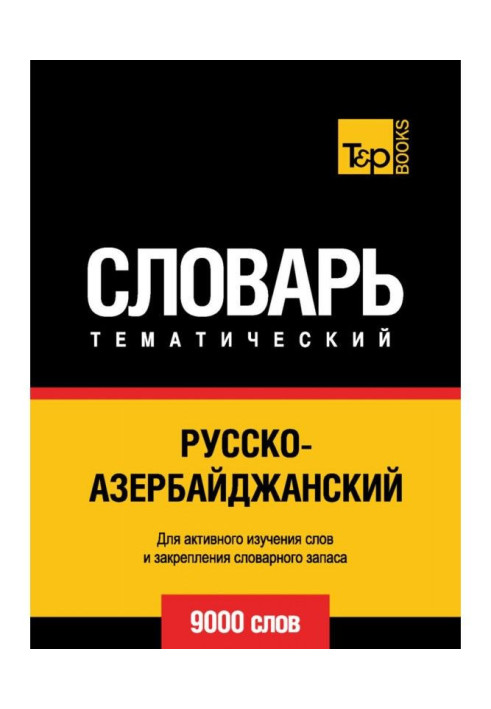 T&P BOOKS

СЛОВАРЬ
ТЕМАТИЧЕСКИЙ

РУССКО-АЗЕРБАЙДЖАНСКИЙ

Для активного изучения слов и закрепления словарного запаса

9000 слов